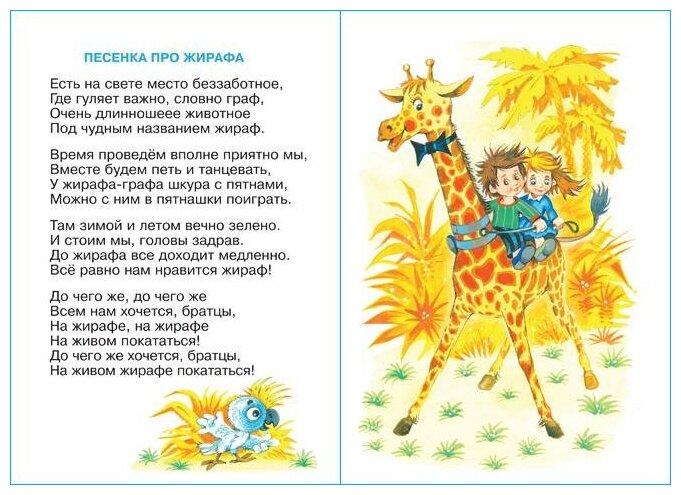 ПЕСЕНКА ПРО ЖИРАФА

Есть на свете место беззаботное,
Где гуляет важно, словно граф,
Очень длинношеее животное
Под чудным названием жираф.

Время проведём вполне приятно мы,
Вместе будем петь и танцевать,
У жирафа-графа шкура с пятнами,
Можно с ним в пятнашки поиграть.

Там зимой и летом вечно зелено.
И стоим мы, головы задрав.
До жирафа все доходит медленно.
Всё равно нам нравится жираф!

До чего же, до чего же
Всем нам хочется, братцы,
На жирафе, на жирафе
На живом покататься!
До чего же хочется, братцы,
На живом жирафе покататься!